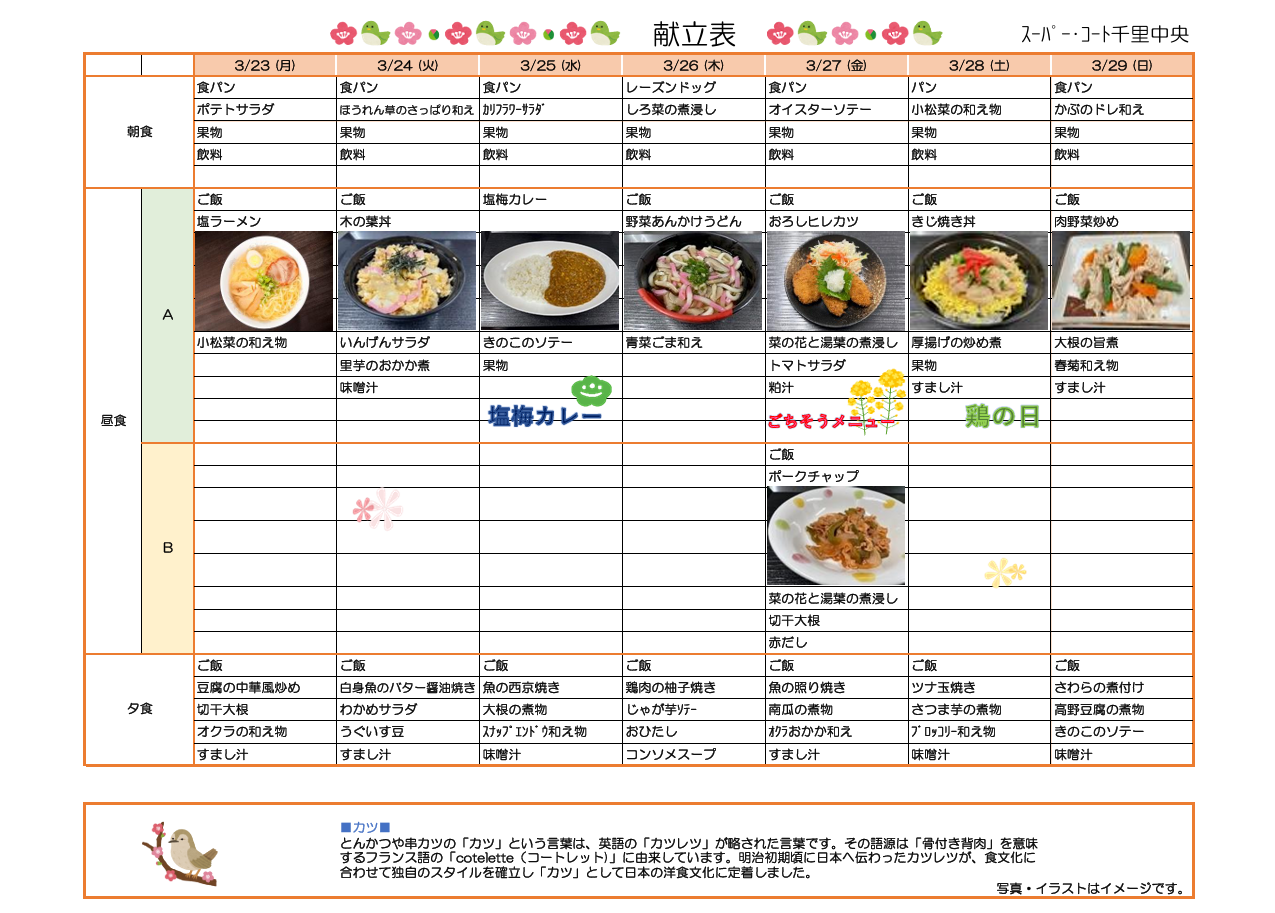 献立表

スーパー・コート千里中央

| | | 3/23 (月) | 3/24 (火) | 3/25 (水) | 3/26 (木) | 3/27 (金) | 3/28 (土) | 3/29 (日) |
|---|---|---|---|---|---|---|---|---|
| 朝食 | | 食パン | 食パン | 食パン | レーズンドッグ | 食パン | パン | 食パン |
| | | ポテトサラダ | ほうれん草のさっぱり和え | カリフラワーサラダ | しろ菜の煮浸し | オイスターソテー | 小松菜の和え物 | かぶのドレ和え |
| | | 果物 | 果物 | 果物 | 果物 | 果物 | 果物 | 果物 |
| | | 飲料 | 飲料 | 飲料 | 飲料 | 飲料 | 飲料 | 飲料 |
| 昼食 | A | ご飯 | ご飯 | 塩梅カレー | ご飯 | ご飯 | ご飯 | ご飯 |
| | | 塩ラーメン | 木の葉丼 | | 野菜あんかけうどん | おろしヒレカツ | きじ焼き丼 | 肉野菜炒め |
| | | 小松菜の和え物 | いんげんサラダ | きのこのソテー | 青菜ごま和え | 菜の花と湯葉の煮浸し | 厚揚げの炒め煮 | 大根の旨煮 |
| | | | 里芋のおかか煮 | 果物 | | トマトサラダ | 果物 | 春菊和え物 |
| | | | 味噌汁 | | | 粕汁 | すまし汁 | すまし汁 |
| | | | | 塩梅カレー | | ごちそうメニュー | 鶏の日 | |
| | B | | | | | ご飯 | | |
| | | | | | | ポークチャップ | | |
| | | | | | | 菜の花と湯葉の煮浸し | | |
| | | | | | | 切干大根 | | |
| | | | | | | 赤だし | | |
| 夕食 | | ご飯 | ご飯 | ご飯 | ご飯 | ご飯 | ご飯 | ご飯 |
| | | 豆腐の中華風炒め | 白身魚のバター醤油焼き | 魚の西京焼き | 鶏肉の柚子焼き | 魚の照り焼き | ツナ玉焼き | さわらの煮付け |
| | | 切干大根 | わかめサラダ | 大根の煮物 | じゃが芋ソテー | 南瓜の煮物 | さつま芋の煮物 | 高野豆腐の煮物 |
| | | オクラの和え物 | うぐいす豆 | スナップエンドウ和え物 | おひたし | オクラおかか和え | ブロッコリー和え物 | きのこのソテー |
| | | すまし汁 | すまし汁 | 味噌汁 | コンソメスープ | すまし汁 | 味噌汁 | 味噌汁 |

■カツ■
とんかつや串カツの「カツ」という言葉は、英語の「カツレツ」が略された言葉です。その語源は「骨付き背肉」を意味するフランス語の「cotelette（コートレット）」に由来しています。明治初期頃に日本へ伝わったカツレツが、食文化に合わせて独自のスタイルを確立し「カツ」として日本の洋食文化に定着しました。

写真・イラストはイメージです。